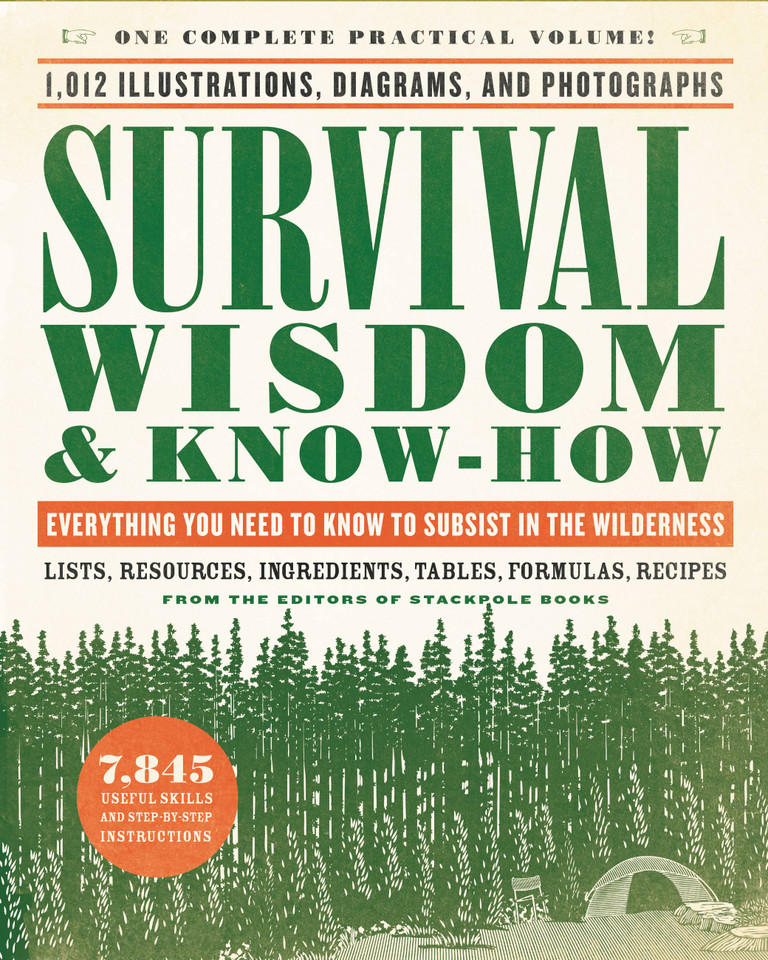 ONE COMPLETE PRACTICAL VOLUME!

1,012 ILLUSTRATIONS, DIAGRAMS, AND PHOTOGRAPHS

SURVIVAL WISDOM & KNOW-HOW

EVERYTHING YOU NEED TO KNOW TO SUBSIST IN THE WILDERNESS

LISTS, RESOURCES, INGREDIENTS, TABLES, FORMULAS, RECIPES

FROM THE EDITORS OF STACKPOLE BOOKS

7,845 USEFUL SKILLS AND STEP-BY-STEP INSTRUCTIONS